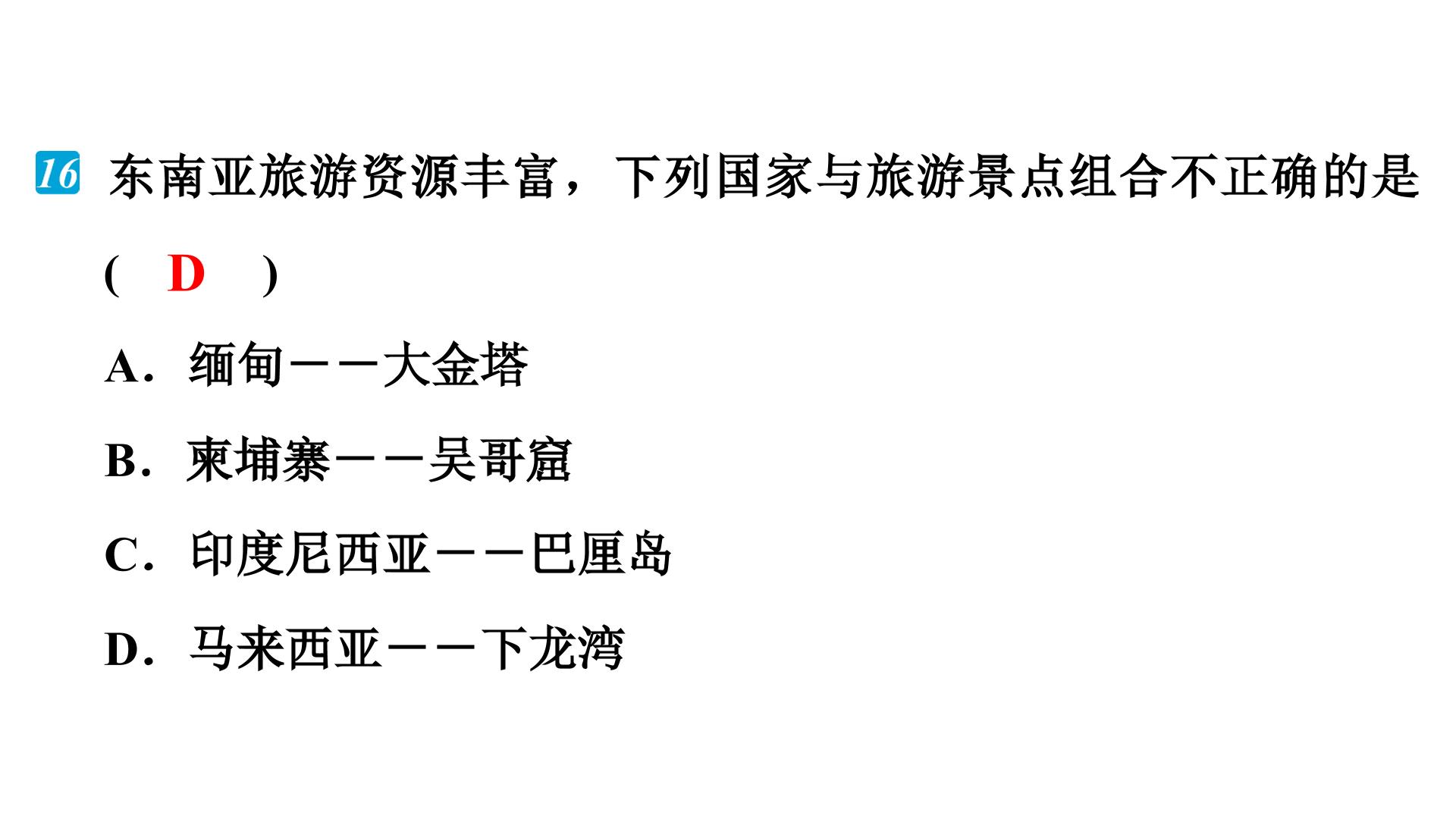 16 东南亚旅游资源丰富，下列国家与旅游景点组合不正确的是(　D　)

A．缅甸——大金塔

B．柬埔寨——吴哥窟

C．印度尼西亚——巴厘岛

D．马来西亚——下龙湾